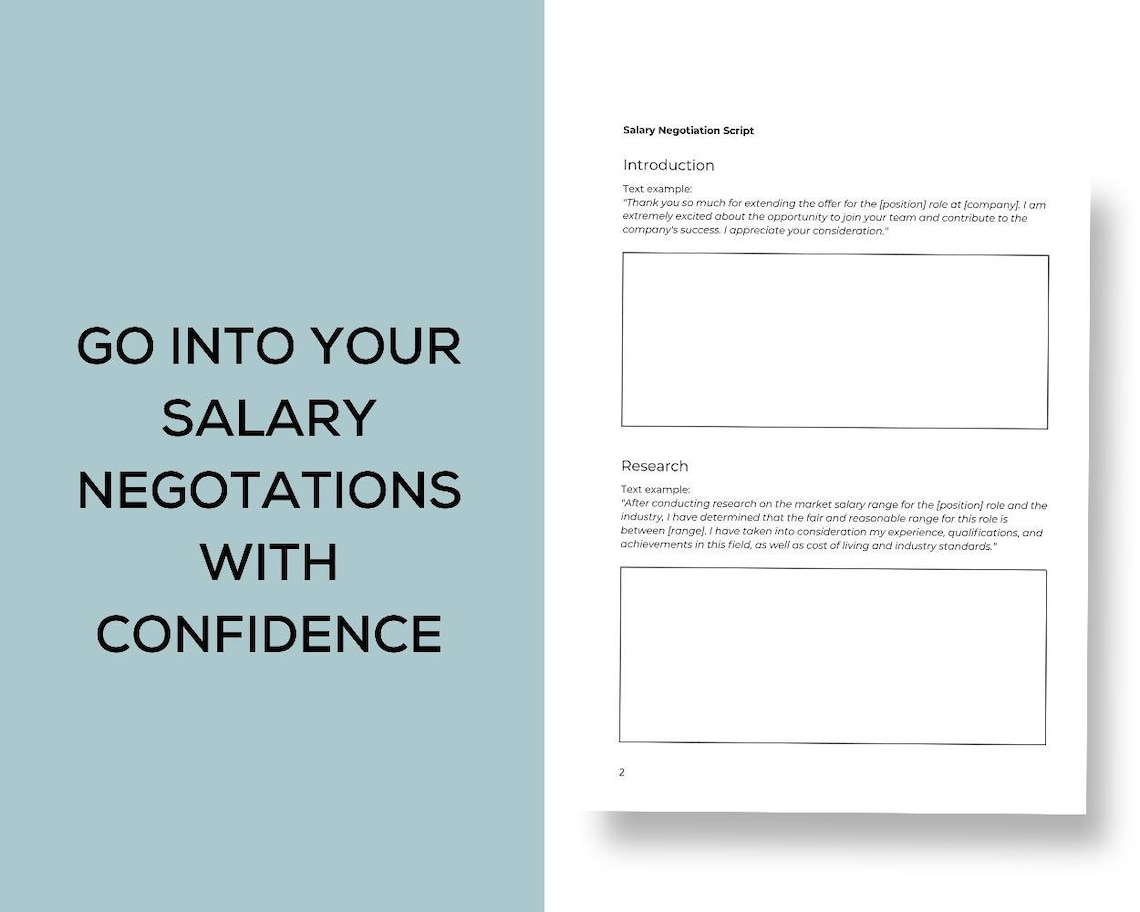 GO INTO YOUR SALARY NEGOTATIONS WITH CONFIDENCE

Salary Negotiation Script

Introduction

Text example:
"Thank you so much for extending the offer for the [position] role at [company]. I am extremely excited about the opportunity to join your team and contribute to the company's success. I appreciate your consideration."

Research

Text example:
"After conducting research on the market salary range for the [position] role and the industry, I have determined that the fair and reasonable range for this role is between [range]. I have taken into consideration my experience, qualifications, and achievements in this field, as well as cost of living and industry standards."

2